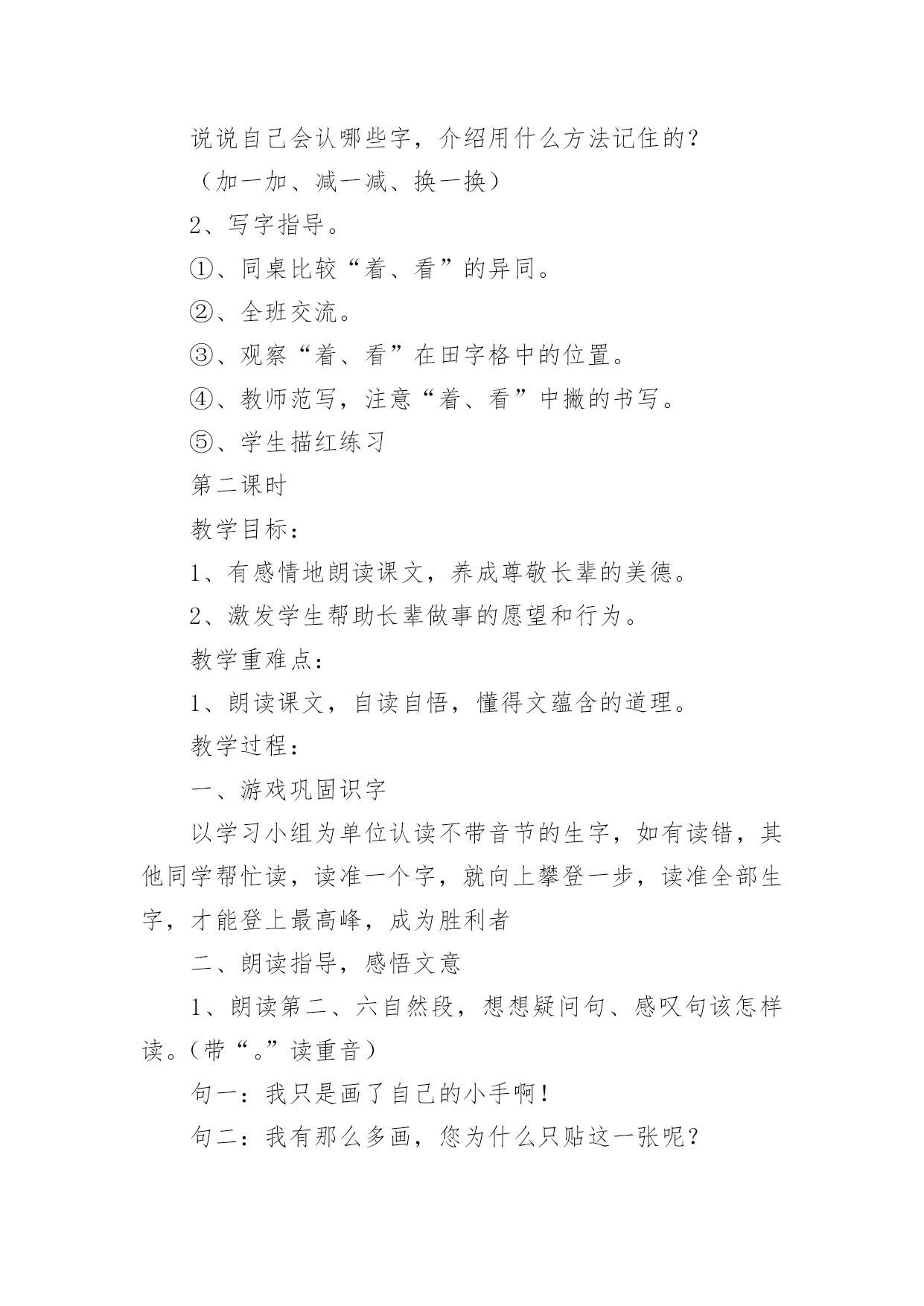 说说自己会认哪些字，介绍用什么方法记住的？

（加一加、减一减、换一换）

2、写字指导。

①、同桌比较“着、看”的异同。

②、全班交流。

③、观察“着、看”在田字格中的位置。

④、教师范写，注意“着、看”中撇的书写。

⑤、学生描红练习

第二课时

教学目标：

1、有感情地朗读课文，养成尊敬长辈的美德。

2、激发学生帮助长辈做事的愿望和行为。

教学重难点：

1、朗读课文，自读自悟，懂得文蕴含的道理。

教学过程：

一、游戏巩固识字

以学习小组为单位认读不带音节的生字，如有读错，其他同学帮忙读，读准一个字，就向上攀登一步，读准全部生字，才能登上最高峰，成为胜利者

二、朗读指导，感悟文意

1、朗读第二、六自然段，想想疑问句、感叹句该怎样读。(带“。”读重音)

句一：我只是画了自己的小手啊!

句二：我有那么多画，您为什么只贴这一张呢？